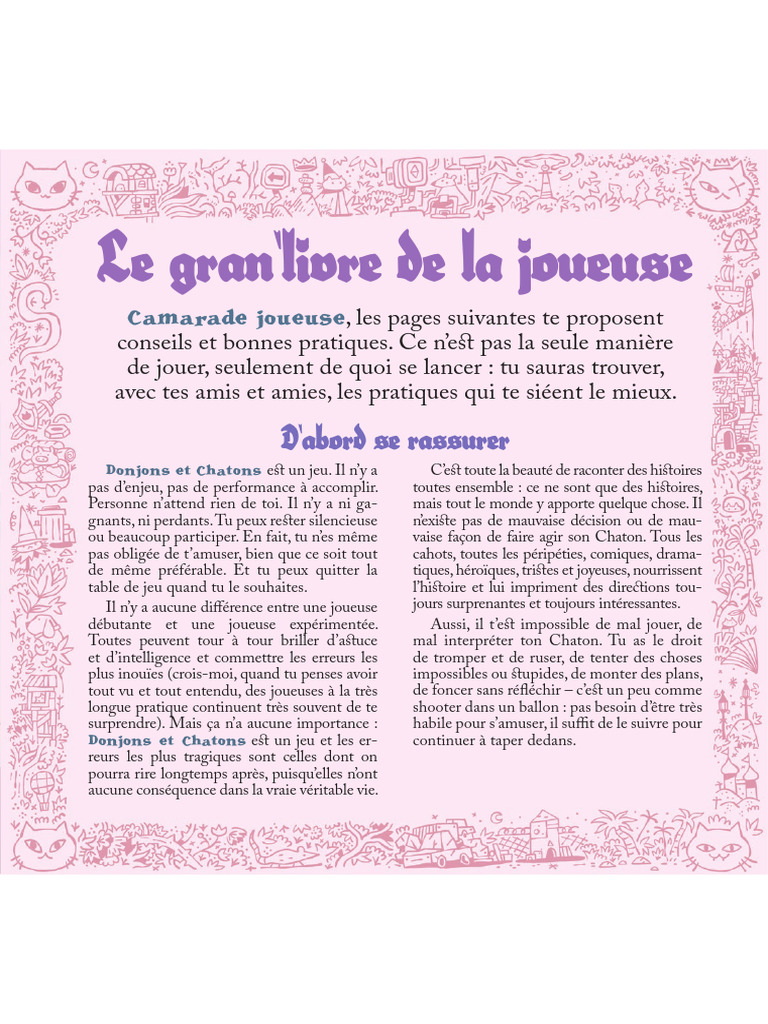 Le gran'livre de la joueuse

Camarade joueuse, les pages suivantes te proposent conseils et bonnes pratiques. Ce n'est pas la seule manière de jouer, seulement de quoi se lancer : tu sauras trouver, avec tes amis et amies, les pratiques qui te siéent le mieux.

D'abord se rassurer

Donjons et Chatons est un jeu. Il n'y a pas d'enjeu, pas de performance à accomplir. Personne n'attend rien de toi. Il n'y a ni gagnants, ni perdants. Tu peux rester silencieuse ou beaucoup participer. En fait, tu n'es même pas obligée de t'amuser, bien que ce soit tout de même préférable. Et tu peux quitter la table de jeu quand tu le souhaites.

Il n'y a aucune différence entre une joueuse débutante et une joueuse expérimentée. Toutes peuvent tour à tour briller d'astuce et d'intelligence et commettre les erreurs les plus inouïes (crois-moi, quand tu penses avoir tout vu et tout entendu, des joueuses à la très longue pratique continuent très souvent de te surprendre). Mais ça n'a aucune importance : Donjons et Chatons est un jeu et les erreurs les plus tragiques sont celles dont on pourra rire longtemps après, puisqu'elles n'ont aucune conséquence dans la vraie véritable vie.

C'est toute la beauté de raconter des histoires toutes ensemble : ce ne sont que des histoires, mais tout le monde y apporte quelque chose. Il n'existe pas de mauvaise décision ou de mauvaise façon de faire agir son Chaton. Tous les cahots, toutes les péripéties, comiques, dramatiques, héroïques, tristes et joyeuses, nourrissent l'histoire et lui impriment des directions toujours surprenantes et toujours intéressantes.

Aussi, il t'est impossible de mal jouer, de mal interpréter ton Chaton. Tu as le droit de tromper et de ruser, de tenter des choses impossibles ou stupides, de monter des plans, de foncer sans réfléchir – c'est un peu comme shooter dans un ballon : pas besoin d'être très habile pour s'amuser, il suffit de le suivre pour continuer à taper dedans.